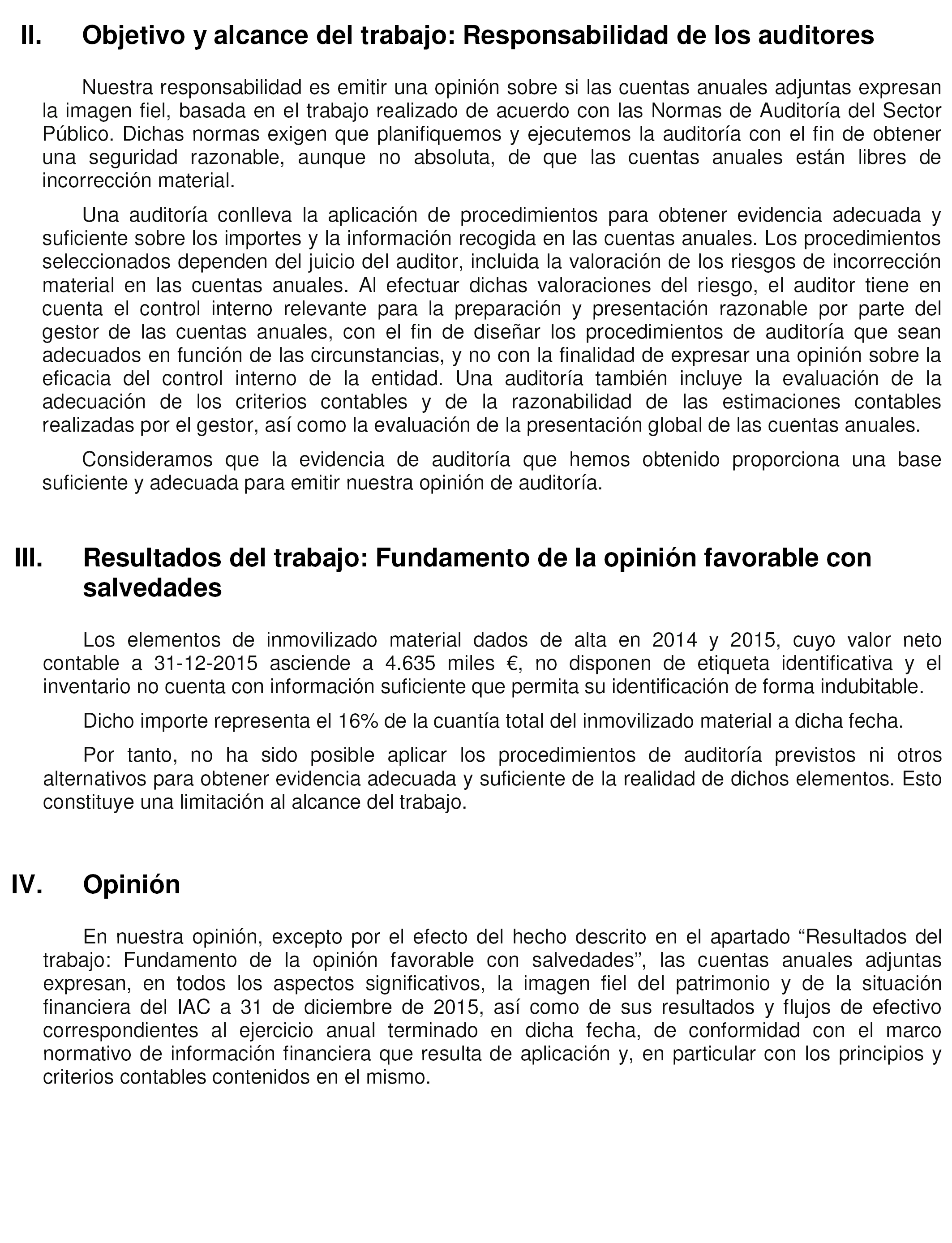 II. Objetivo y alcance del trabajo: Responsabilidad de los auditores

Nuestra responsabilidad es emitir una opinión sobre si las cuentas anuales adjuntas expresan la imagen fiel, basada en el trabajo realizado de acuerdo con las Normas de Auditoría del Sector Público. Dichas normas exigen que planifiquemos y ejecutemos la auditoría con el fin de obtener una seguridad razonable, aunque no absoluta, de que las cuentas anuales están libres de incorrección material.

Una auditoría conlleva la aplicación de procedimientos para obtener evidencia adecuada y suficiente sobre los importes y la información recogida en las cuentas anuales. Los procedimientos seleccionados dependen del juicio del auditor, incluida la valoración de los riesgos de incorrección material en las cuentas anuales. Al efectuar dichas valoraciones del riesgo, el auditor tiene en cuenta el control interno relevante para la preparación y presentación razonable por parte del gestor de las cuentas anuales, con el fin de diseñar los procedimientos de auditoría que sean adecuados en función de las circunstancias, y no con la finalidad de expresar una opinión sobre la eficacia del control interno de la entidad. Una auditoría también incluye la evaluación de la adecuación de los criterios contables y de la razonabilidad de las estimaciones contables realizadas por el gestor, así como la evaluación de la presentación global de las cuentas anuales.

Consideramos que la evidencia de auditoría que hemos obtenido proporciona una base suficiente y adecuada para emitir nuestra opinión de auditoría.

III. Resultados del trabajo: Fundamento de la opinión favorable con salvedades

Los elementos de inmovilizado material dados de alta en 2014 y 2015, cuyo valor neto contable a 31-12-2015 asciende a 4.635 miles €, no disponen de etiqueta identificativa y el inventario no cuenta con información suficiente que permita su identificación de forma indubitable.

Dicho importe representa el 16% de la cuantía total del inmovilizado material a dicha fecha.

Por tanto, no ha sido posible aplicar los procedimientos de auditoría previstos ni otros alternativos para obtener evidencia adecuada y suficiente de la realidad de dichos elementos. Esto constituye una limitación al alcance del trabajo.

IV. Opinión

En nuestra opinión, excepto por el efecto del hecho descrito en el apartado “Resultados del trabajo: Fundamento de la opinión favorable con salvedades”, las cuentas anuales adjuntas expresan, en todos los aspectos significativos, la imagen fiel del patrimonio y de la situación financiera del IAC a 31 de diciembre de 2015, así como de sus resultados y flujos de efectivo correspondientes al ejercicio anual terminado en dicha fecha, de conformidad con el marco normativo de información financiera que resulta de aplicación y, en particular con los principios y criterios contables contenidos en el mismo.